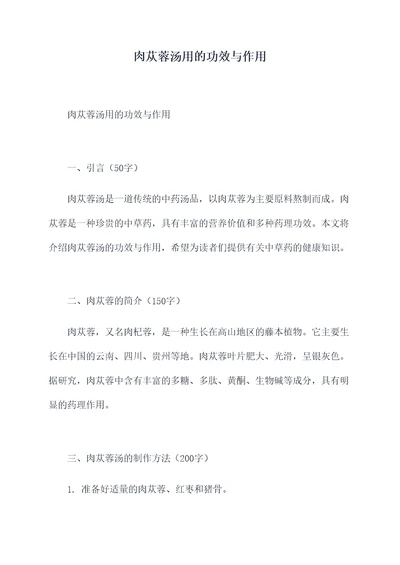 肉苁蓉汤用的功效与作用

肉苁蓉汤用的功效与作用

一、引言（50字）

肉苁蓉汤是一道传统的中药汤品，以肉苁蓉为主要原料熬制而成。肉苁蓉是一种珍贵的中草药，具有丰富的营养价值和多种药理功效。本文将介绍肉苁蓉汤的功效与作用，希望为读者们提供有关中草药的健康知识。

二、肉苁蓉的简介（150字）

肉苁蓉，又名肉杞蓉，是一种生长在高山地区的藤本植物。它主要生长在中国的云南、四川、贵州等地。肉苁蓉叶片肥大、光滑，呈银灰色。据研究，肉苁蓉中含有丰富的多糖、多肽、黄酮、生物碱等成分，具有明显的药理作用。

三、肉苁蓉汤的制作方法（200字）

1. 准备好适量的肉苁蓉、红枣和猪骨。